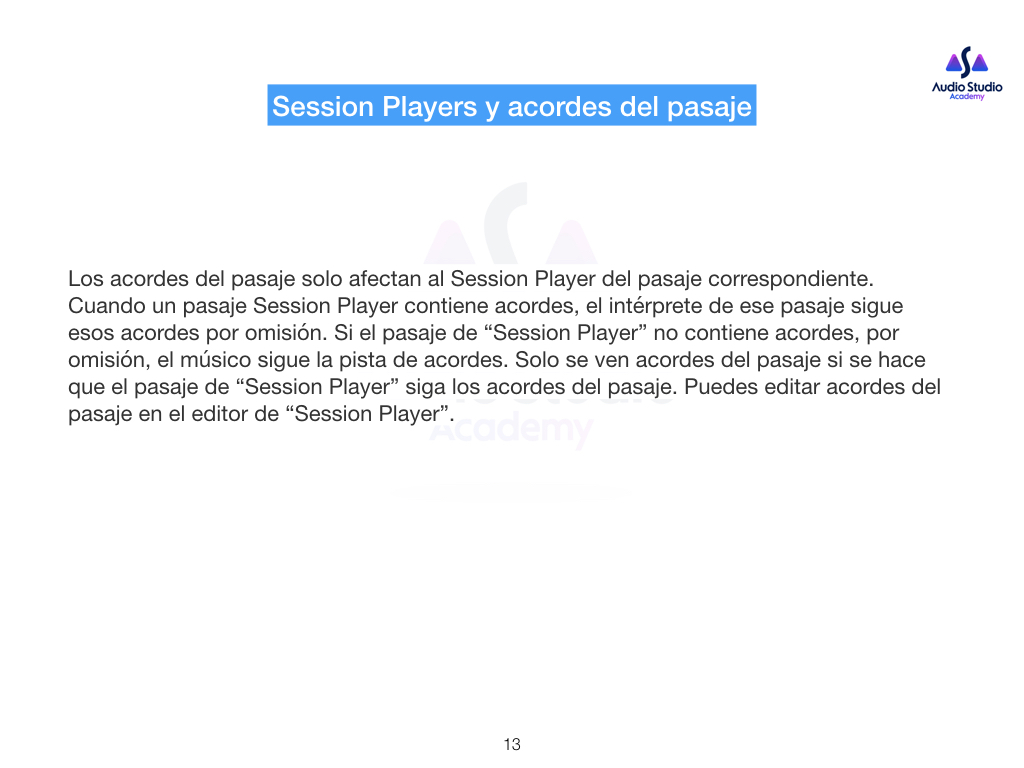 Audio Studio
Academy

Session Players y acordes del pasaje

Los acordes del pasaje solo afectan al Session Player del pasaje correspondiente. Cuando un pasaje Session Player contiene acordes, el intérprete de ese pasaje sigue esos acordes por omisión. Si el pasaje de “Session Player” no contiene acordes, por omisión, el músico sigue la pista de acordes. Solo se ven acordes del pasaje si se hace que el pasaje de “Session Player” siga los acordes del pasaje. Puedes editar acordes del pasaje en el editor de “Session Player”.

Academy

13